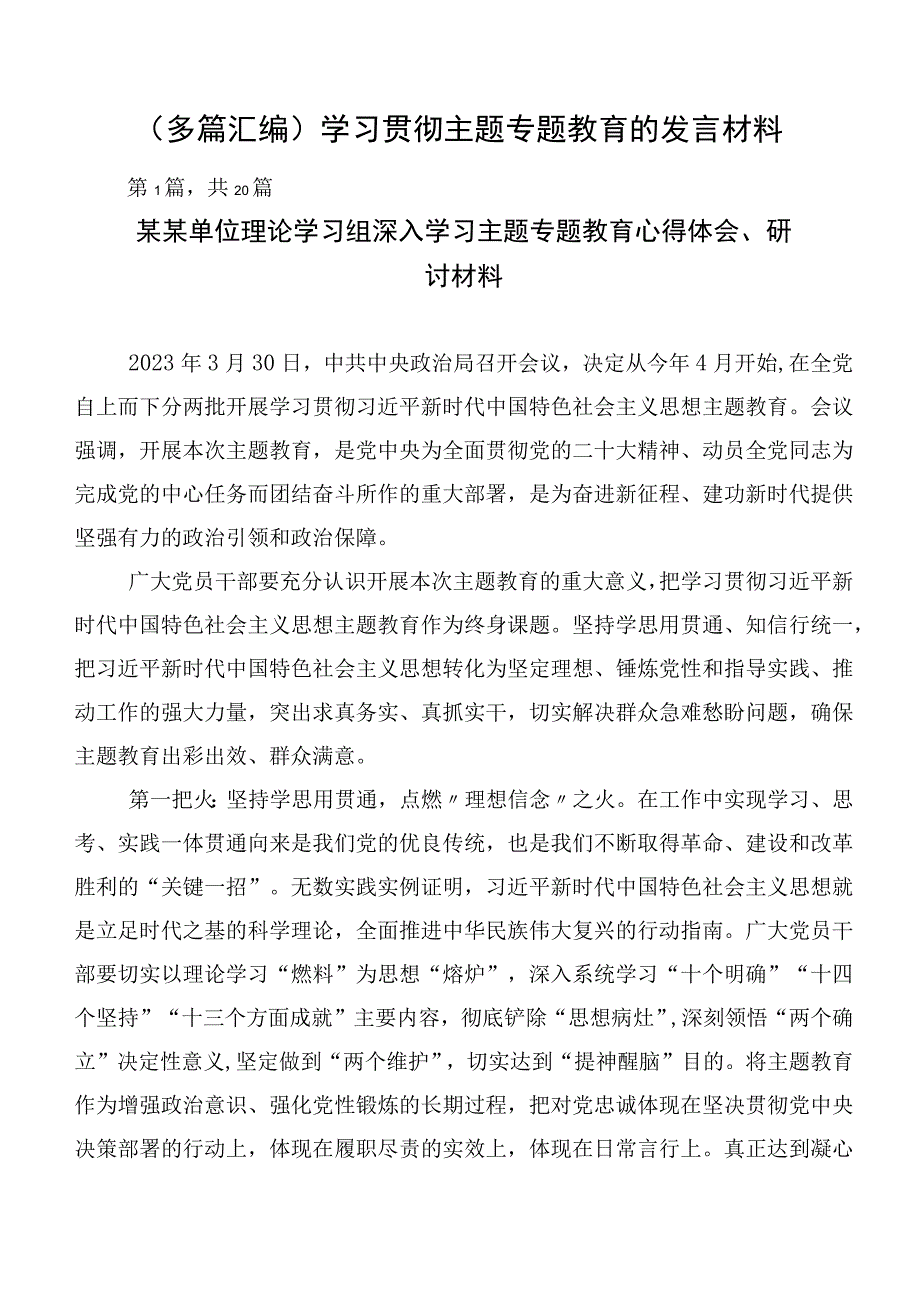 （多篇汇编）学习贯彻主题专题教育的发言材料

第1篇，共20篇

某某单位理论学习组深入学习主题专题教育心得体会、研讨材料

2023年3月30日，中共中央政治局召开会议，决定从今年4月开始,在全党自上而下分两批开展学习贯彻习近平新时代中国特色社会主义思想主题教育。会议强调，开展本次主题教育，是党中央为全面贯彻党的二十大精神、动员全党同志为完成党的中心任务而团结奋斗所作的重大部署，是为奋进新征程、建功新时代提供坚强有力的政治引领和政治保障。

广大党员干部要充分认识开展本次主题教育的重大意义,把学习贯彻习近平新时代中国特色社会主义思想主题教育作为终身课题。坚持学思用贯通、知信行统一，把习近平新时代中国特色社会主义思想转化为坚定理想、锤炼党性和指导实践、推动工作的强大力量，突出求真务实、真抓实干，切实解决群众急难愁盼问题，确保主题教育出彩出效、群众满意。

第一把火:坚持学思用贯通，点燃〃理想信念〃之火。在工作中实现学习、思考、实践一体贯通向来是我们党的优良传统，也是我们不断取得革命、建设和改革胜利的“关键一招”。无数实践实例证明，习近平新时代中国特色社会主义思想就是立足时代之基的科学理论，全面推进中华民族伟大复兴的行动指南。广大党员干部要切实以理论学习“燃料”为思想“熔炉”，深入系统学习“十个明确”“十四个坚持”“十三个方面成就”主要内容，彻底铲除“思想病灶”,深刻领悟“两个确立”决定性意义,坚定做到“两个维护”，切实达到“提神醒脑”目的。将主题教育作为增强政治意识、强化党性锻炼的长期过程，把对党忠诚体现在坚决贯彻党中央决策部署的行动上，体现在履职尽责的实效上，体现在日常言行上。真正达到凝心